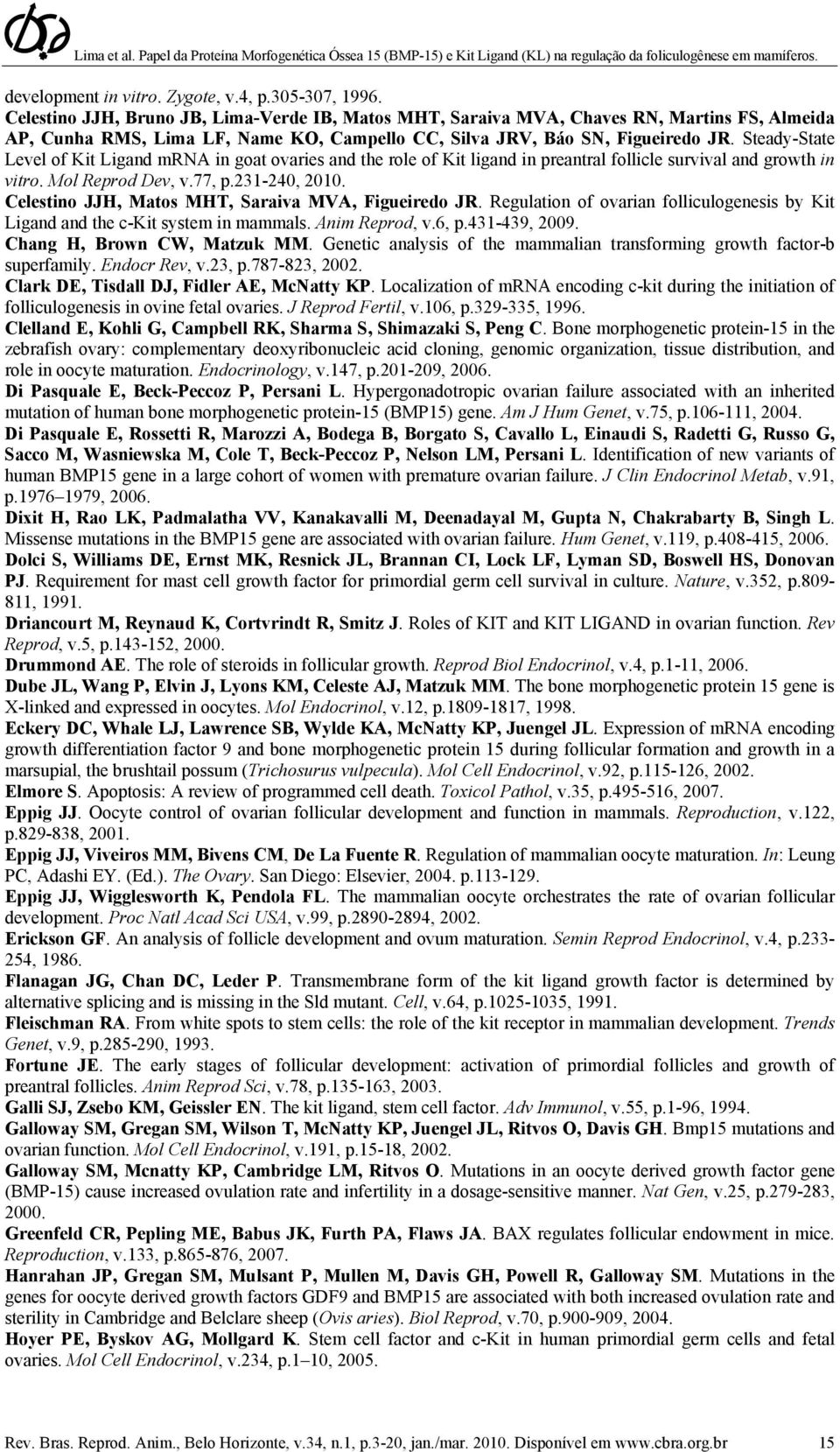 Lima et al. Papel da Proteína Morfogenética Óssea 15 (BMP-15) e Kit Ligand (KL) na regulação da foliculogênese em mamíferos.

development in vitro. Zygote, v.4, p.305-307, 1996.

Celestino JJH, Bruno JB, Lima-Verde IB, Matos MHT, Saraiva MVA, Chaves RN, Martins FS, Almeida AP, Cunha RMS, Lima LF, Name KO, Campello CC, Silva JRV, Báo SN, Figueiredo JR. Steady-State Level of Kit Ligand mRNA in goat ovaries and the role of Kit ligand in preantral follicle survival and growth in vitro. Mol Reprod Dev, v.77, p.231-240, 2010.

Celestino JJH, Matos MHT, Saraiva MVA, Figueiredo JR. Regulation of ovarian folliculogenesis by Kit Ligand and the c-Kit system in mammals. Anim Reprod, v.6, p.431-439, 2009.

Chang H, Brown CW, Matzuk MM. Genetic analysis of the mammalian transforming growth factor-b superfamily. Endocr Rev, v.23, p.787-823, 2002.

Clark DE, Tisdall DJ, Fidler AE, McNatty KP. Localization of mRNA encoding c-kit during the initiation of folliculogenesis in ovine fetal ovaries. J Reprod Fertil, v.106, p.329-335, 1996.

Clelland E, Kohli G, Campbell RK, Sharma S, Shimazaki S, Peng C. Bone morphogenetic protein-15 in the zebrafish ovary: complementary deoxyribonucleic acid cloning, genomic organization, tissue distribution, and role in oocyte maturation. Endocrinology, v.147, p.201-209, 2006.

Di Pasquale E, Beck-Peccoz P, Persani L. Hypergonadotropic ovarian failure associated with an inherited mutation of human bone morphogenetic protein-15 (BMP15) gene. Am J Hum Genet, v.75, p.106-111, 2004.

Di Pasquale E, Rossetti R, Marozzi A, Bodega B, Borgato S, Cavallo L, Einaudi S, Radetti G, Russo G, Sacco M, Wasniewska M, Cole T, Beck-Peccoz P, Nelson LM, Persani L. Identification of new variants of human BMP15 gene in a large cohort of women with premature ovarian failure. J Clin Endocrinol Metab, v.91, p.1976–1979, 2006.

Dixit H, Rao LK, Padmalatha VV, Kanakavalli M, Deenadayal M, Gupta N, Chakrabarty B, Singh L. Missense mutations in the BMP15 gene are associated with ovarian failure. Hum Genet, v.119, p.408-415, 2006.

Dolci S, Williams DE, Ernst MK, Resnick JL, Brannan CI, Lock LF, Lyman SD, Boswell HS, Donovan PJ. Requirement for mast cell growth factor for primordial germ cell survival in culture. Nature, v.352, p.809-811, 1991.

Driancourt M, Reynaud K, Cortvrindt R, Smitz J. Roles of KIT and KIT LIGAND in ovarian function. Rev Reprod, v.5, p.143-152, 2000.

Drummond AE. The role of steroids in follicular growth. Reprod Biol Endocrinol, v.4, p.1-11, 2006.

Dube JL, Wang P, Elvin J, Lyons KM, Celeste AJ, Matzuk MM. The bone morphogenetic protein 15 gene is X-linked and expressed in oocytes. Mol Endocrinol, v.12, p.1809-1817, 1998.

Eckery DC, Whale LJ, Lawrence SB, Wylde KA, McNatty KP, Juengel JL. Expression of mRNA encoding growth differentiation factor 9 and bone morphogenetic protein 15 during follicular formation and growth in a marsupial, the brushtail possum (Trichosurus vulpecula). Mol Cell Endocrinol, v.92, p.115-126, 2002.

Elmore S. Apoptosis: A review of programmed cell death. Toxicol Pathol, v.35, p.495-516, 2007.

Eppig JJ. Oocyte control of ovarian follicular development and function in mammals. Reproduction, v.122, p.829-838, 2001.

Eppig JJ, Viveiros MM, Bivens CM, De La Fuente R. Regulation of mammalian oocyte maturation. In: Leung PC, Adashi EY. (Ed.). The Ovary. San Diego: Elsevier, 2004. p.113-129.

Eppig JJ, Wigglesworth K, Pendola FL. The mammalian oocyte orchestrates the rate of ovarian follicular development. Proc Natl Acad Sci USA, v.99, p.2890-2894, 2002.

Erickson GF. An analysis of follicle development and ovum maturation. Semin Reprod Endocrinol, v.4, p.233-254, 1986.

Flanagan JG, Chan DC, Leder P. Transmembrane form of the kit ligand growth factor is determined by alternative splicing and is missing in the Sld mutant. Cell, v.64, p.1025-1035, 1991.

Fleischman RA. From white spots to stem cells: the role of the kit receptor in mammalian development. Trends Genet, v.9, p.285-290, 1993.

Fortune JE. The early stages of follicular development: activation of primordial follicles and growth of preantral follicles. Anim Reprod Sci, v.78, p.135-163, 2003.

Galli SJ, Zsebo KM, Geissler EN. The kit ligand, stem cell factor. Adv Immunol, v.55, p.1-96, 1994.

Galloway SM, Gregan SM, Wilson T, McNatty KP, Juengel JL, Ritvos O, Davis GH. Bmp15 mutations and ovarian function. Mol Cell Endocrinol, v.191, p.15-18, 2002.

Galloway SM, Mcnatty KP, Cambridge LM, Ritvos O. Mutations in an oocyte derived growth factor gene (BMP-15) cause increased ovulation rate and infertility in a dosage-sensitive manner. Nat Gen, v.25, p.279-283, 2000.

Greenfeld CR, Pepling ME, Babus JK, Furth PA, Flaws JA. BAX regulates follicular endowment in mice. Reproduction, v.133, p.865-876, 2007.

Hanrahan JP, Gregan SM, Mulsant P, Mullen M, Davis GH, Powell R, Galloway SM. Mutations in the genes for oocyte derived growth factors GDF9 and BMP15 are associated with both increased ovulation rate and sterility in Cambridge and Belclare sheep (Ovis aries). Biol Reprod, v.70, p.900-909, 2004.

Hoyer PE, Byskov AG, Mollgard K. Stem cell factor and c-Kit in human primordial germ cells and fetal ovaries. Mol Cell Endocrinol, v.234, p.1–10, 2005.

Rev. Bras. Reprod. Anim., Belo Horizonte, v.34, n.1, p.3-20, jan./mar. 2010. Disponível em www.cbra.org.br 15